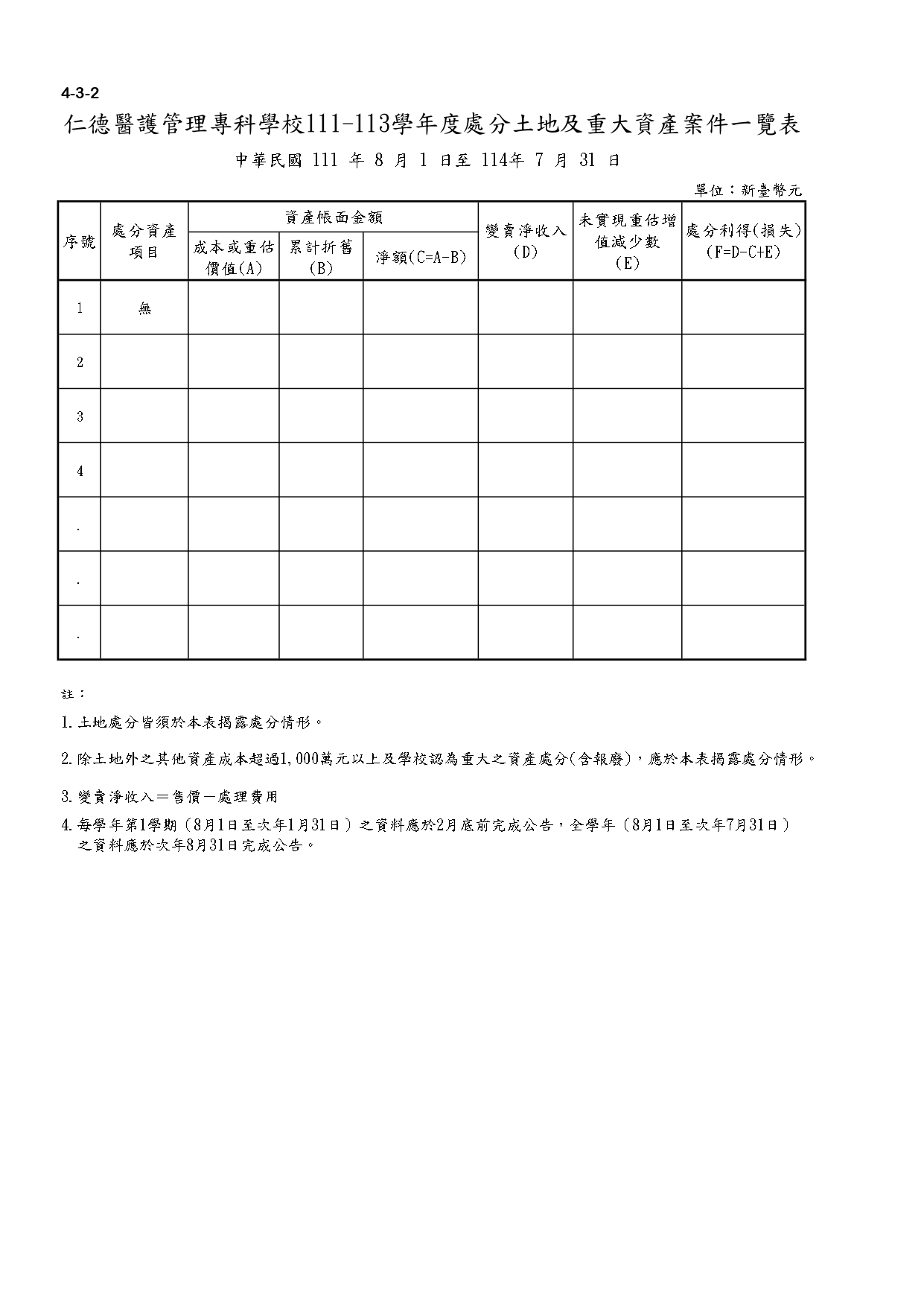 4-3-2

仁德醫護管理專科學校111-113學年度處分土地及重大資產案件一覽表

中華民國 111 年 8 月 1 日至 114年 7 月 31 日

單位：新臺幣元

| 序號 | 處分資產項目 | 資產帳面金額 成本或重估價值(A) | 資產帳面金額 累計折舊(B) | 資產帳面金額 淨額(C=A-B) | 變賣淨收入(D) | 未實現重估增值減少數(E) | 處分利得(損失)(F=D-C+E) |
|---|---|---|---|---|---|---|---|
| 1 | 無 | | | | | | |
| 2 | | | | | | | |
| 3 | | | | | | | |
| 4 | | | | | | | |
| . | | | | | | | |
| . | | | | | | | |
| . | | | | | | | |

註：

1.土地處分皆須於本表揭露處分情形。

2.除土地外之其他資產成本超過1,000萬元以上及學校認為重大之資產處分(含報廢)，應於本表揭露處分情形。

3.變賣淨收入＝售價－處理費用

4.每學年第1學期（8月1日至次年1月31日）之資料應於2月底前完成公告，全學年（8月1日至次年7月31日）之資料應於次年8月31日完成公告。